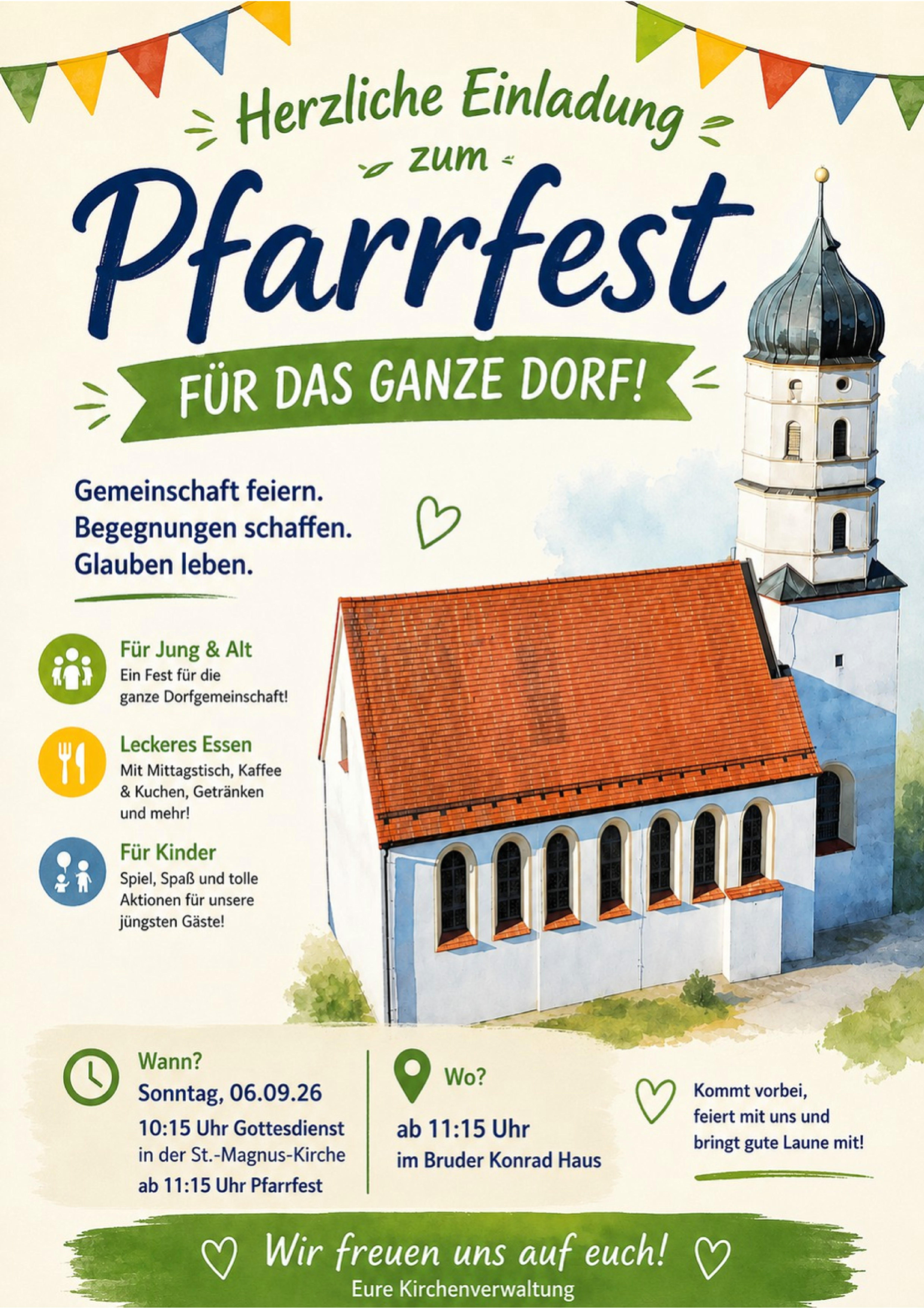 Herzliche Einladung
zum
Pfarrfest

FÜR DAS GANZE DORF!

Gemeinschaft feiern.
Begegnungen schaffen.
Glauben leben.

Für Jung & Alt
Ein Fest für die ganze Dorfgemeinschaft!

Leckeres Essen
Mit Mittagstisch, Kaffee & Kuchen, Getränken und mehr!

Für Kinder
Spiel, Spaß und tolle Aktionen für unsere jüngsten Gäste!

Wann?
Sonntag, 06.09.26
10:15 Uhr Gottesdienst
in der St.-Magnus-Kirche
ab 11:15 Uhr Pfarrfest

Wo?
ab 11:15 Uhr
im Bruder Konrad Haus

Kommt vorbei, feiert mit uns und bringt gute Laune mit!

Wir freuen uns auf euch!
Eure Kirchenverwaltung